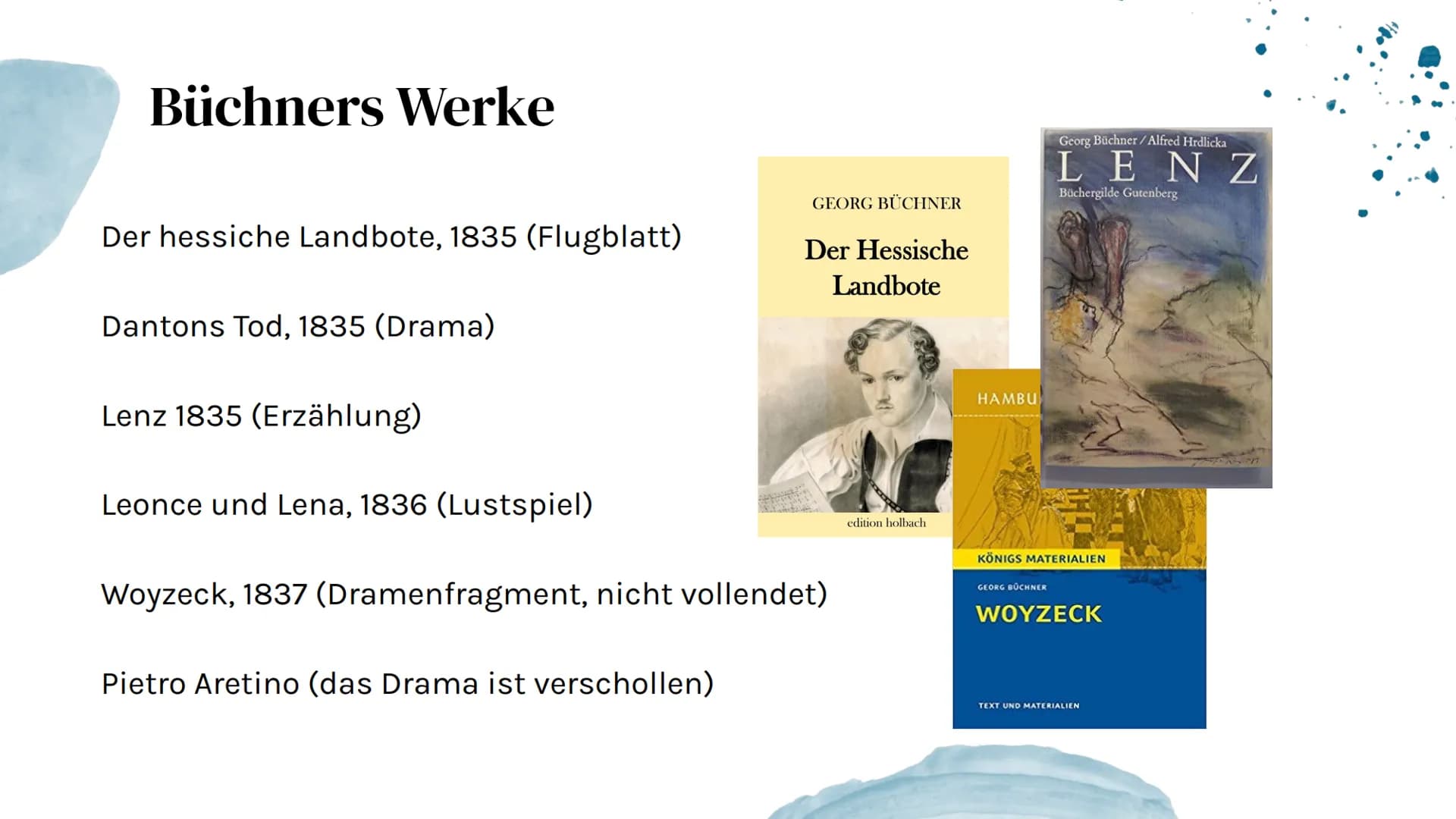 Büchners Werke

Der hessiche Landbote, 1835 (Flugblatt)

Dantons Tod, 1835 (Drama)

Lenz 1835 (Erzählung)

Leonce und Lena, 1836 (Lustspiel)

Woyzeck, 1837 (Dramenfragment, nicht vollendet)

Pietro Aretino (das Drama ist verschollen)

GEORG BÜCHNER
Der Hessische Landbote
edition holbach

Georg Büchner / Alfred Hrdlicka
LENZ
Büchergilde Gutenberg

HAMBU
KÖNIGS MATERIALIEN
GEORG BÜCHNER
WOYZECK
TEXT UND MATERIALIEN